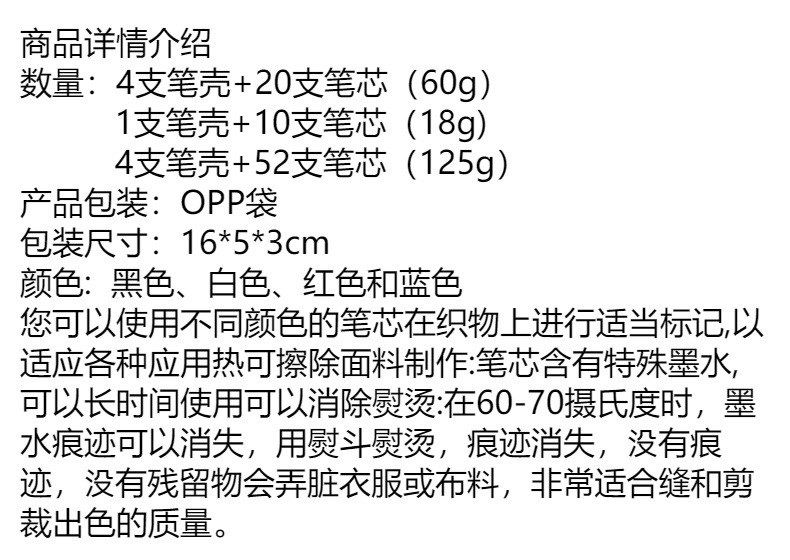 商品详情介绍
数量：4支笔壳+20支笔芯（60g）
1支笔壳+10支笔芯（18g）
4支笔壳+52支笔芯（125g）
产品包装：OPP袋
包装尺寸：16*5*3cm
颜色：黑色、白色、红色和蓝色
您可以使用不同颜色的笔芯在织物上进行适当标记,以适应各种应用热可擦除面料制作:笔芯含有特殊墨水,可以长时间使用可以消除熨烫:在60-70摄氏度时，墨水痕迹可以消失，用熨斗熨烫，痕迹消失，没有痕迹，没有残留物会弄脏衣服或布料，非常适合缝和剪裁出色的质量。